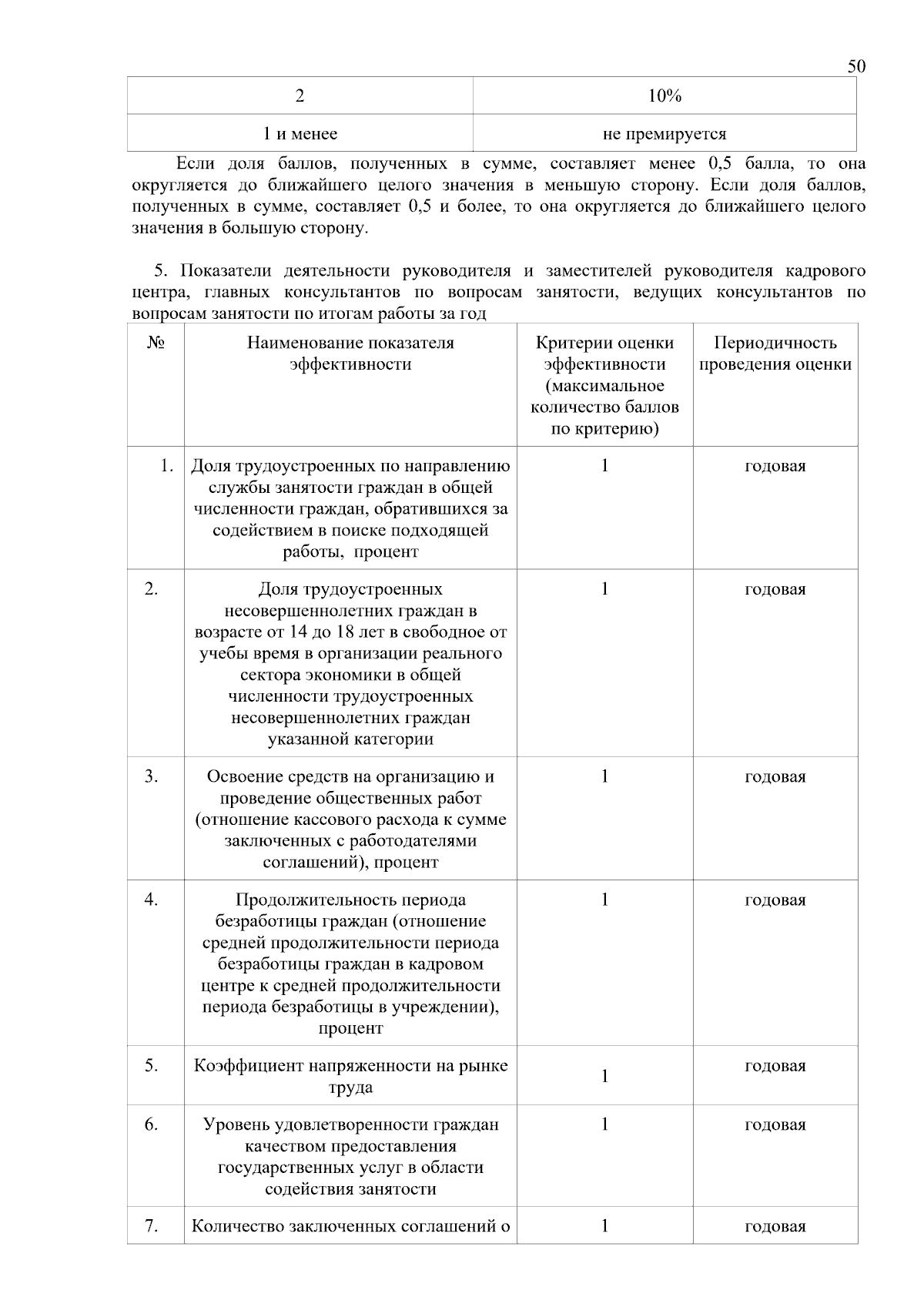 50

| 2 | 10% |
|---|---|
| 1 и менее | не премируется |

Если доля баллов, полученных в сумме, составляет менее 0,5 балла, то она округляется до ближайшего целого значения в меньшую сторону. Если доля баллов, полученных в сумме, составляет 0,5 и более, то она округляется до ближайшего целого значения в большую сторону.

5. Показатели деятельности руководителя и заместителей руководителя кадрового центра, главных консультантов по вопросам занятости, ведущих консультантов по вопросам занятости по итогам работы за год

| № | Наименование показателя эффективности | Критерии оценки эффективности (максимальное количество баллов по критерию) | Периодичность проведения оценки |
|---|---|---|---|
| 1. | Доля трудоустроенных по направлению службы занятости граждан в общей численности граждан, обратившихся за содействием в поиске подходящей работы, процент | 1 | годовая |
| 2. | Доля трудоустроенных несовершеннолетних граждан в возрасте от 14 до 18 лет в свободное от учебы время в организации реального сектора экономики в общей численности трудоустроенных несовершеннолетних граждан указанной категории | 1 | годовая |
| 3. | Освоение средств на организацию и проведение общественных работ (отношение кассового расхода к сумме заключенных с работодателями соглашений), процент | 1 | годовая |
| 4. | Продолжительность периода безработицы граждан (отношение средней продолжительности периода безработицы граждан в кадровом центре к средней продолжительности периода безработицы в учреждении), процент | 1 | годовая |
| 5. | Коэффициент напряженности на рынке труда | 1 | годовая |
| 6. | Уровень удовлетворенности граждан качеством предоставления государственных услуг в области содействия занятости | 1 | годовая |
| 7. | Количество заключенных соглашений о | 1 | годовая |